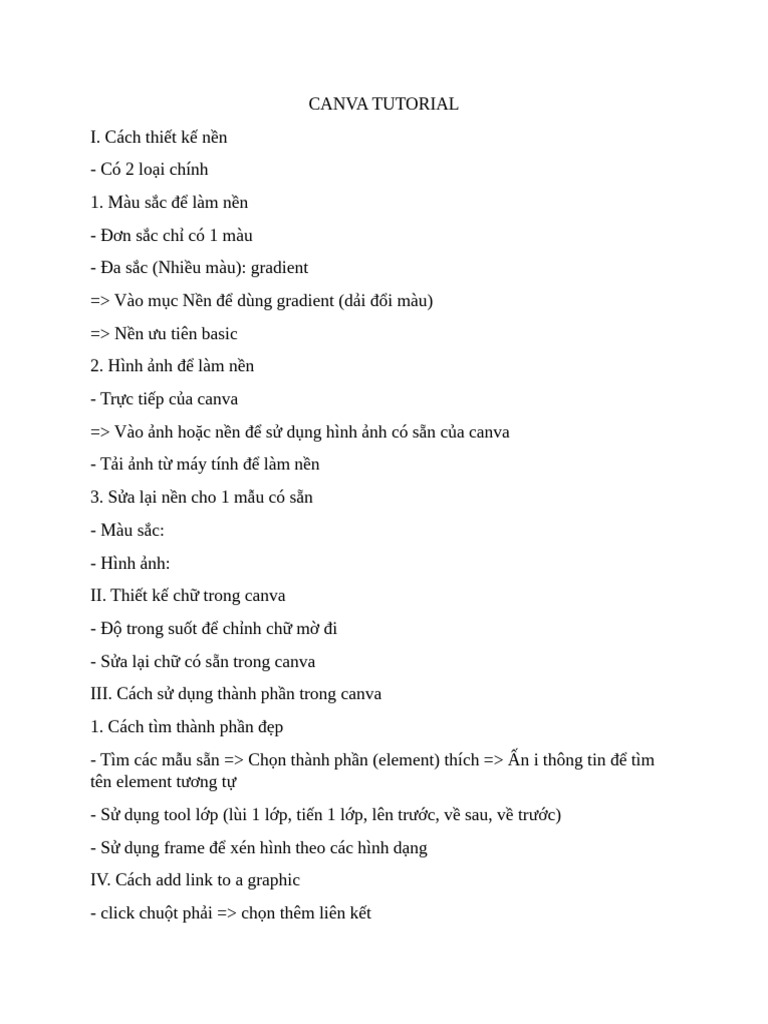 CANVA TUTORIAL

I. Cách thiết kế nền

- Có 2 loại chính

1. Màu sắc để làm nền

- Đơn sắc chỉ có 1 màu

- Đa sắc (Nhiều màu): gradient

=> Vào mục Nền để dùng gradient (dải đổi màu)

=> Nền ưu tiên basic

2. Hình ảnh để làm nền

- Trực tiếp của canva

=> Vào ảnh hoặc nền để sử dụng hình ảnh có sẵn của canva

- Tải ảnh từ máy tính để làm nền

3. Sửa lại nền cho 1 mẫu có sẵn

- Màu sắc:

- Hình ảnh:

II. Thiết kế chữ trong canva

- Độ trong suốt để chỉnh chữ mờ đi

- Sửa lại chữ có sẵn trong canva

III. Cách sử dụng thành phần trong canva

1. Cách tìm thành phần đẹp

- Tìm các mẫu sẵn => Chọn thành phần (element) thích => Ấn i thông tin để tìm tên element tương tự

- Sử dụng tool lớp (lùi 1 lớp, tiến 1 lớp, lên trước, về sau, về trước)

- Sử dụng frame để xén hình theo các hình dạng

IV. Cách add link to a graphic

- click chuột phải => chọn thêm liên kết